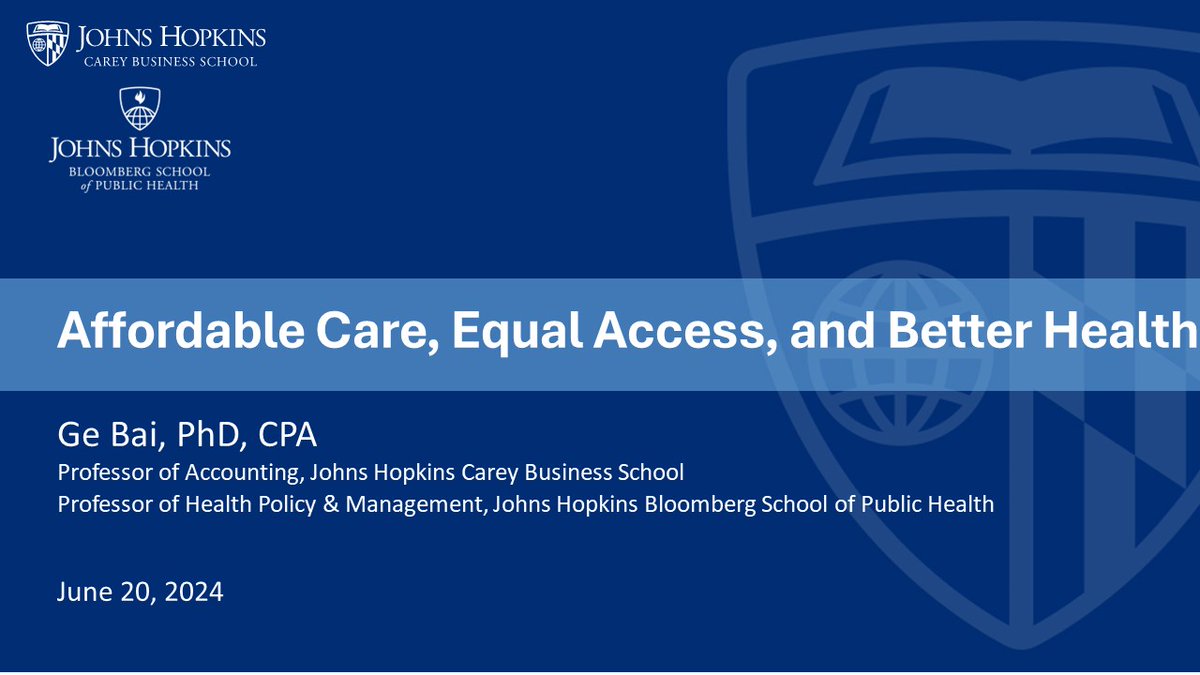 JOHNS HOPKINS
CAREY BUSINESS SCHOOL

JOHNS HOPKINS
BLOOMBERG SCHOOL
of PUBLIC HEALTH

Affordable Care, Equal Access, and Better Health

Ge Bai, PhD, CPA
Professor of Accounting, Johns Hopkins Carey Business School
Professor of Health Policy & Management, Johns Hopkins Bloomberg School of Public Health

June 20, 2024